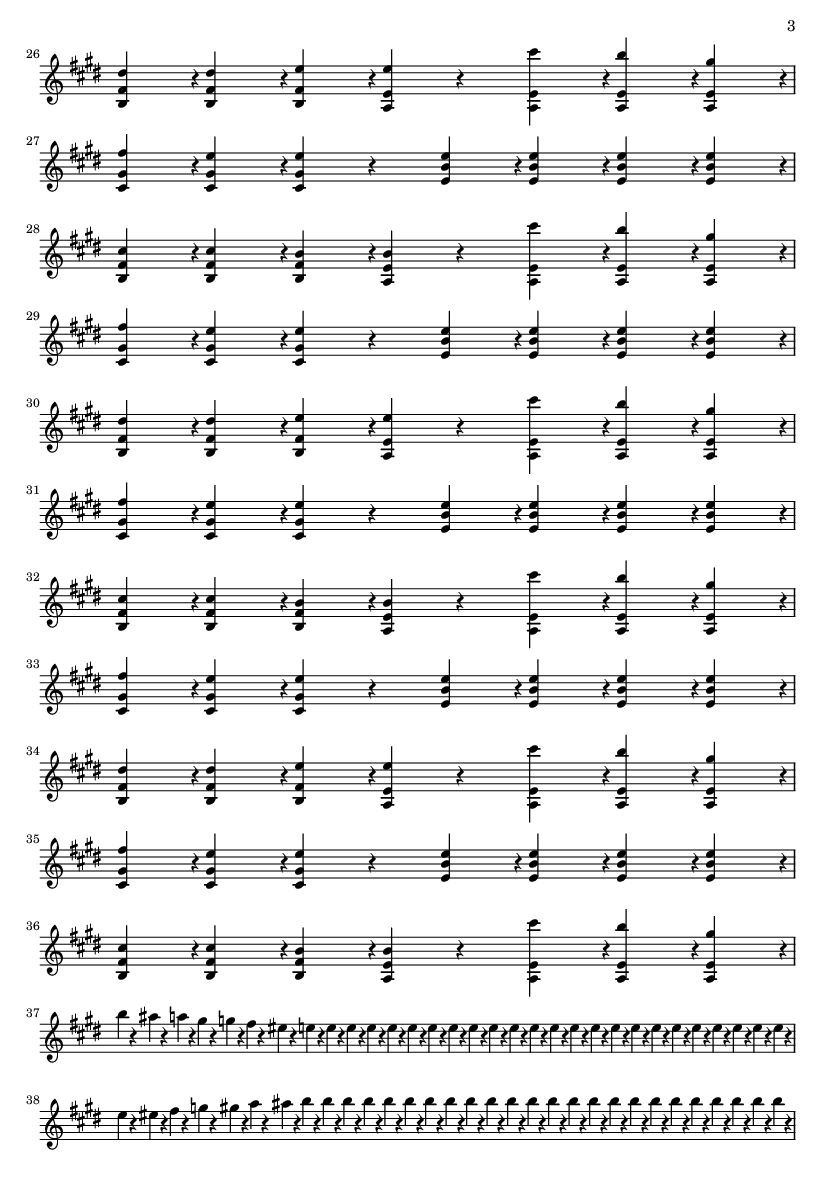 3

26

27

28

29

30

31

32

33

34

35

36

37

38